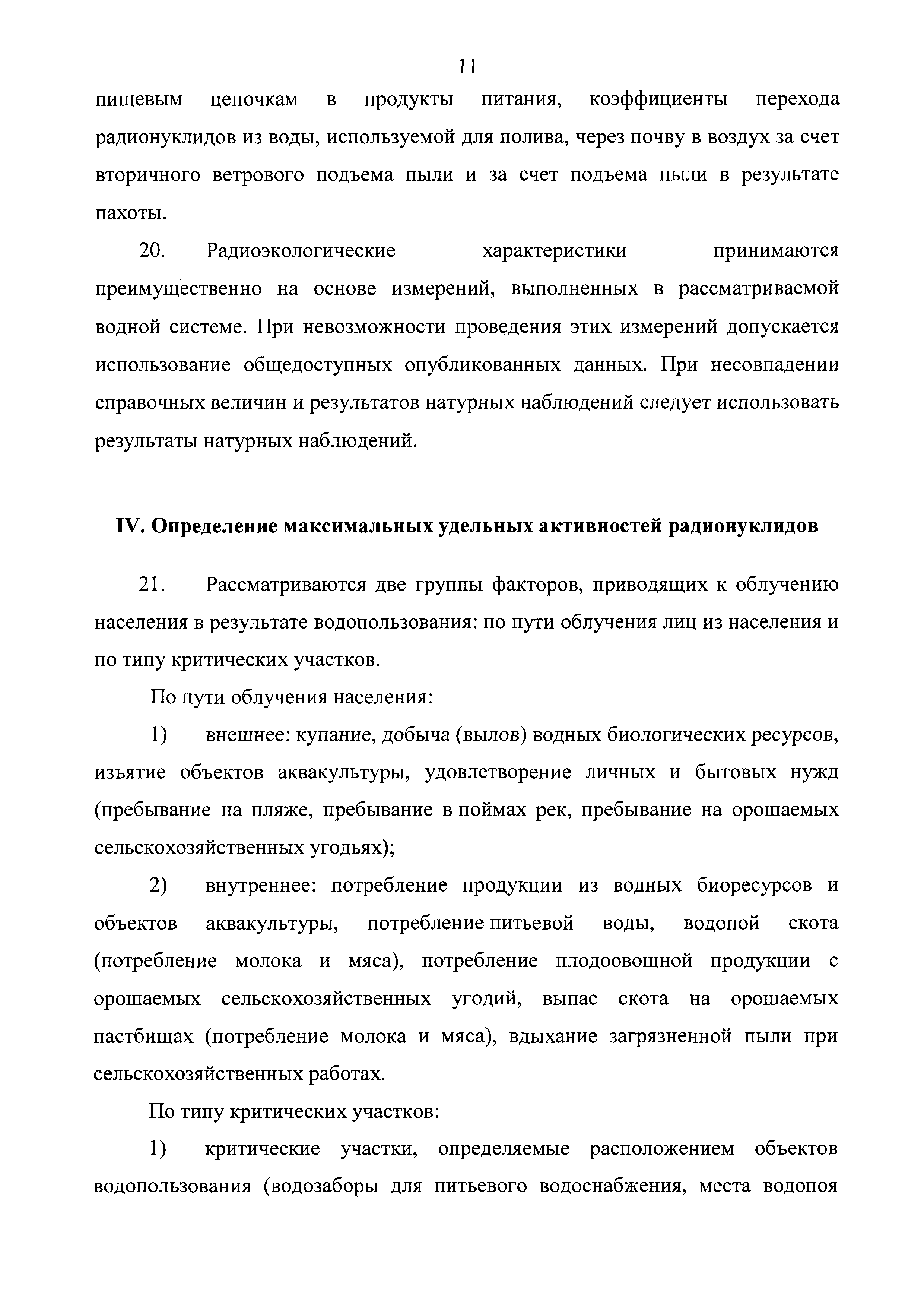 11

пищевым цепочкам в продукты питания, коэффициенты перехода радионуклидов из воды, используемой для полива, через почву в воздух за счет вторичного ветрового подъема пыли и за счет подъема пыли в результате пахоты.

20. Радиоэкологические характеристики принимаются преимущественно на основе измерений, выполненных в рассматриваемой водной системе. При невозможности проведения этих измерений допускается использование общедоступных опубликованных данных. При несовпадении справочных величин и результатов натурных наблюдений следует использовать результаты натурных наблюдений.

IV. Определение максимальных удельных активностей радионуклидов

21. Рассматриваются две группы факторов, приводящих к облучению населения в результате водопользования: по пути облучения лиц из населения и по типу критических участков.

По пути облучения населения:

1) внешнее: купание, добыча (вылов) водных биологических ресурсов, изъятие объектов аквакультуры, удовлетворение личных и бытовых нужд (пребывание на пляже, пребывание в поймах рек, пребывание на орошаемых сельскохозяйственных угодьях);

2) внутреннее: потребление продукции из водных биоресурсов и объектов аквакультуры, потребление питьевой воды, водопой скота (потребление молока и мяса), потребление плодоовощной продукции с орошаемых сельскохозяйственных угодий, выпас скота на орошаемых пастбищах (потребление молока и мяса), вдыхание загрязненной пыли при сельскохозяйственных работах.

По типу критических участков:

1) критические участки, определяемые расположением объектов водопользования (водозаборы для питьевого водоснабжения, места водопоя